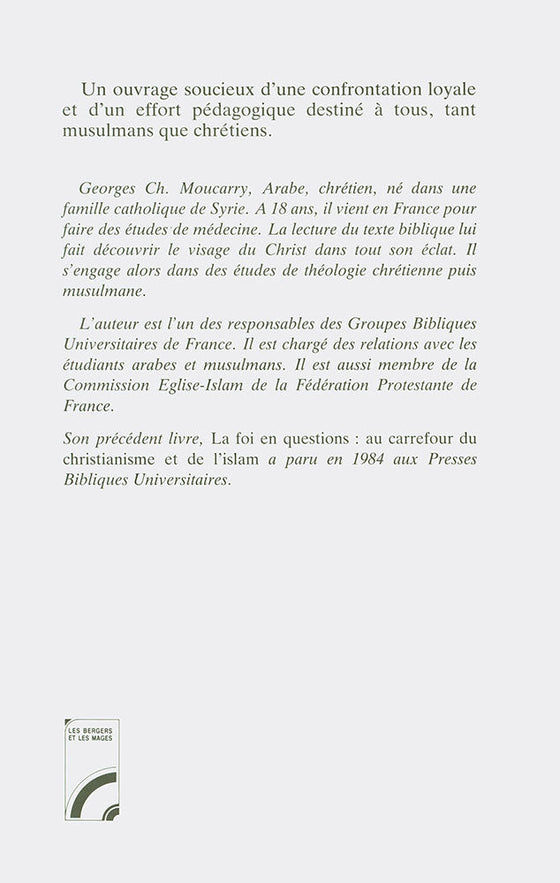 Un ouvrage soucieux d'une confrontation loyale et d'un effort pédagogique destiné à tous, tant musulmans que chrétiens.

Georges Ch. Moucarry, Arabe, chrétien, né dans une famille catholique de Syrie. A 18 ans, il vient en France pour faire des études de médecine. La lecture du texte biblique lui fait découvrir le visage du Christ dans tout son éclat. Il s'engage alors dans des études de théologie chrétienne puis musulmane.

L'auteur est l'un des responsables des Groupes Bibliques Universitaires de France. Il est chargé des relations avec les étudiants arabes et musulmans. Il est aussi membre de la Commission Eglise-Islam de la Fédération Protestante de France.

Son précédent livre, La foi en questions : au carrefour du christianisme et de l'islam a paru en 1984 aux Presses Bibliques Universitaires.

LES BERGERS ET LES MAGES